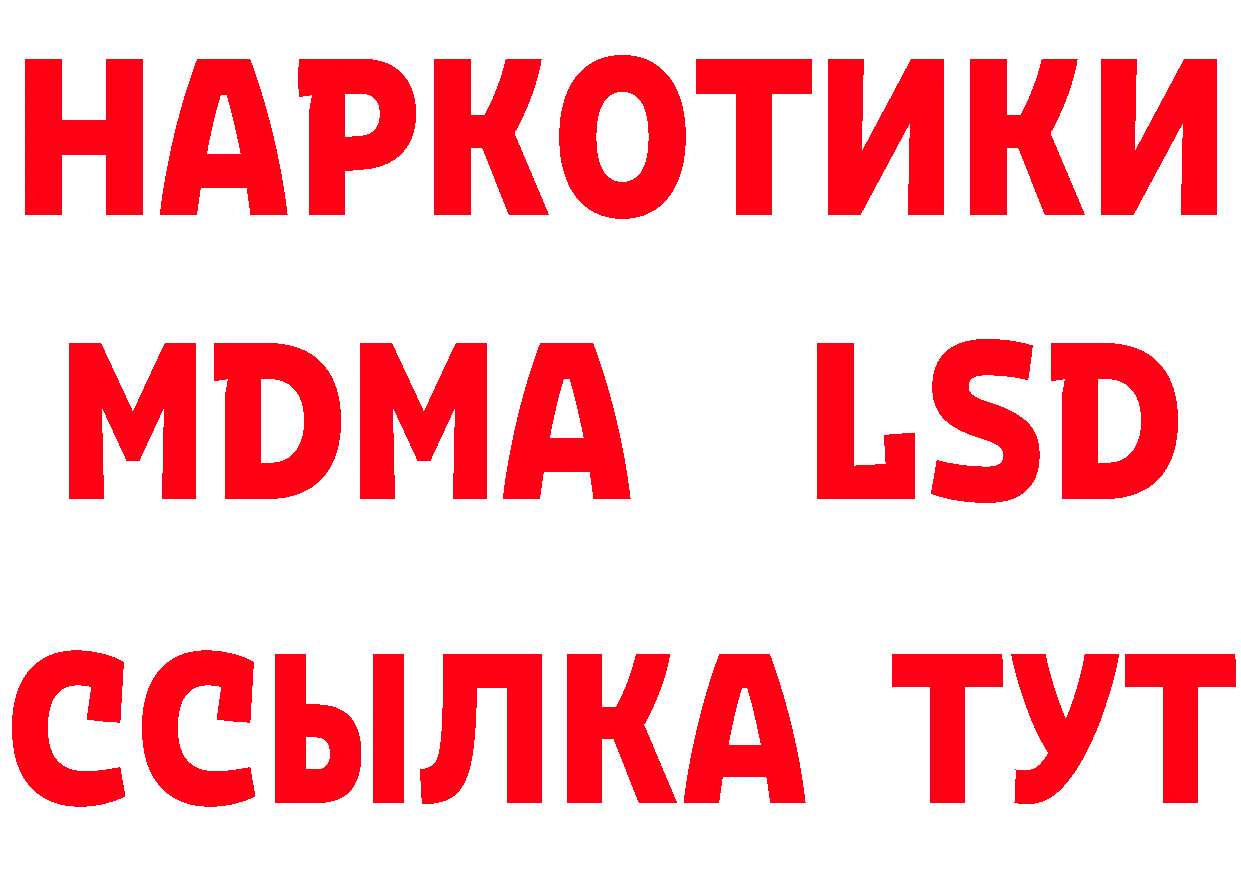 НАРКОТИКИ
MDMA LSD
ССЫЛКА ТУТ